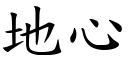 地心